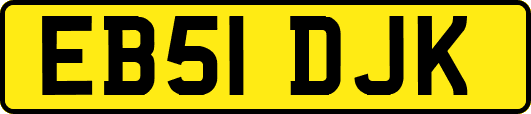 EB51 DJK